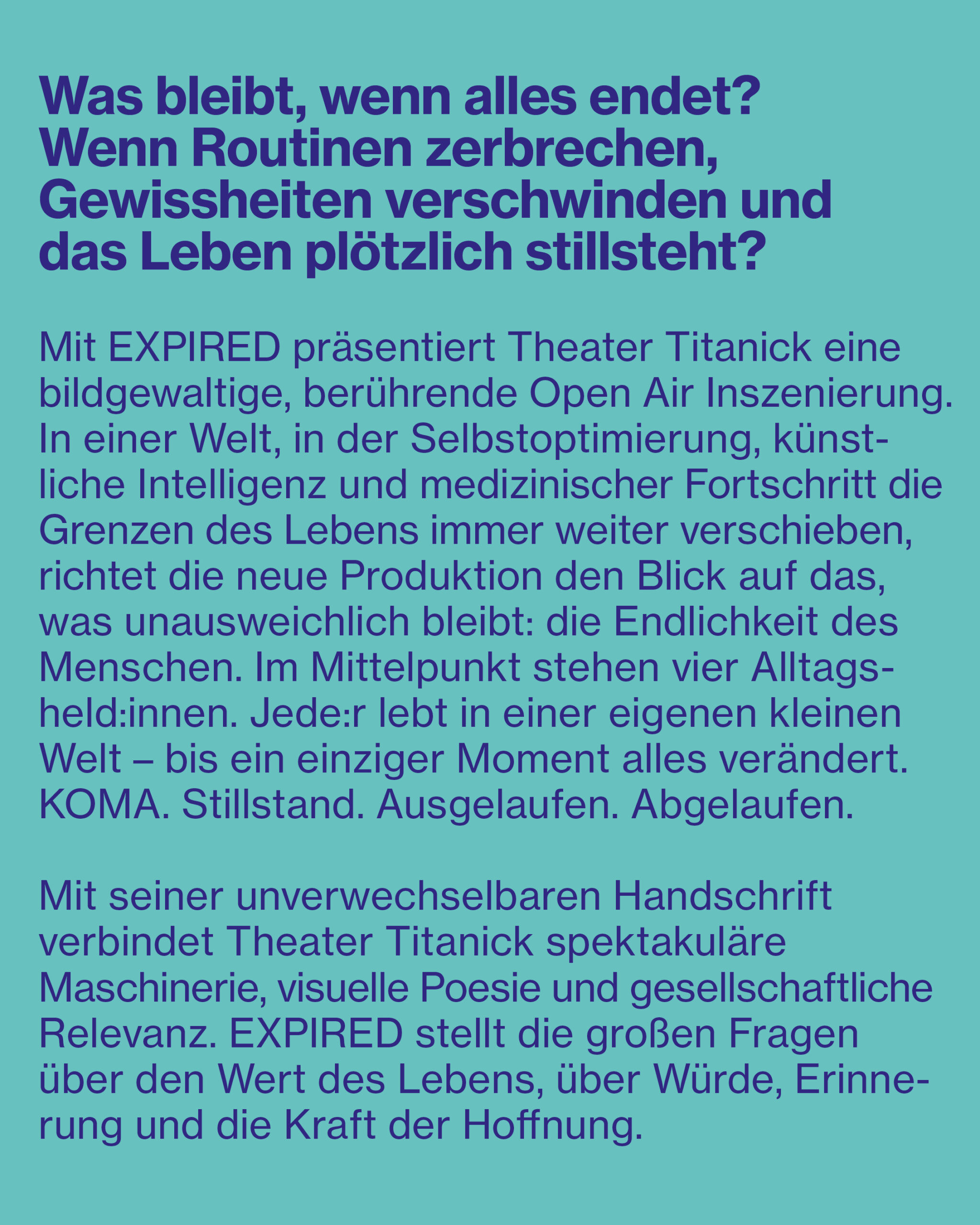 Was bleibt, wenn alles endet? Wenn Routinen zerbrechen, Gewissheiten verschwinden und das Leben plötzlich stillsteht?

Mit EXPIRED präsentiert Theater Titanick eine bildgewaltige, berührende Open Air Inszenierung. In einer Welt, in der Selbstoptimierung, künstliche Intelligenz und medizinischer Fortschritt die Grenzen des Lebens immer weiter verschieben, richtet die neue Produktion den Blick auf das, was unausweichlich bleibt: die Endlichkeit des Menschen. Im Mittelpunkt stehen vier Alltagsheld:innen. Jede:r lebt in einer eigenen kleinen Welt – bis ein einziger Moment alles verändert. KOMA. Stillstand. Ausgelaufen. Abgelaufen.

Mit seiner unverwechselbaren Handschrift verbindet Theater Titanick spektakuläre Maschinerie, visuelle Poesie und gesellschaftliche Relevanz. EXPIRED stellt die großen Fragen über den Wert des Lebens, über Würde, Erinnerung und die Kraft der Hoffnung.